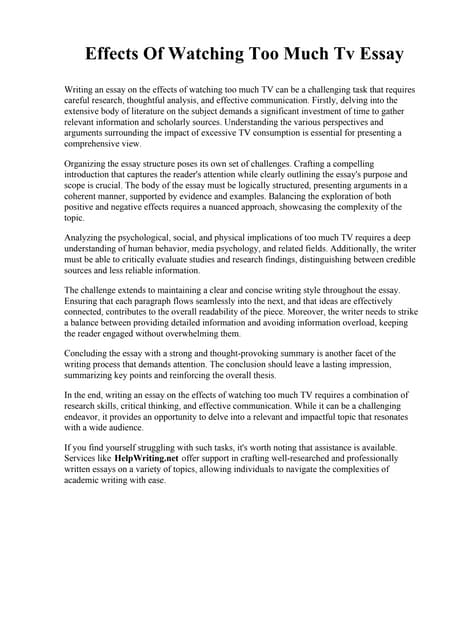 Effects Of Watching Too Much Tv Essay

Writing an essay on the effects of watching too much TV can be a challenging task that requires careful research, thoughtful analysis, and effective communication. Firstly, delving into the extensive body of literature on the subject demands a significant investment of time to gather relevant information and scholarly sources. Understanding the various perspectives and arguments surrounding the impact of excessive TV consumption is essential for presenting a comprehensive view.

Organizing the essay structure poses its own set of challenges. Crafting a compelling introduction that captures the reader's attention while clearly outlining the essay's purpose and scope is crucial. The body of the essay must be logically structured, presenting arguments in a coherent manner, supported by evidence and examples. Balancing the exploration of both positive and negative effects requires a nuanced approach, showcasing the complexity of the topic.

Analyzing the psychological, social, and physical implications of too much TV requires a deep understanding of human behavior, media psychology, and related fields. Additionally, the writer must be able to critically evaluate studies and research findings, distinguishing between credible sources and less reliable information.

The challenge extends to maintaining a clear and concise writing style throughout the essay. Ensuring that each paragraph flows seamlessly into the next, and that ideas are effectively connected, contributes to the overall readability of the piece. Moreover, the writer needs to strike a balance between providing detailed information and avoiding information overload, keeping the reader engaged without overwhelming them.

Concluding the essay with a strong and thought-provoking summary is another facet of the writing process that demands attention. The conclusion should leave a lasting impression, summarizing key points and reinforcing the overall thesis.

In the end, writing an essay on the effects of watching too much TV requires a combination of research skills, critical thinking, and effective communication. While it can be a challenging endeavor, it provides an opportunity to delve into a relevant and impactful topic that resonates with a wide audience.

If you find yourself struggling with such tasks, it's worth noting that assistance is available. Services like HelpWriting.net offer support in crafting well-researched and professionally written essays on a variety of topics, allowing individuals to navigate the complexities of academic writing with ease.